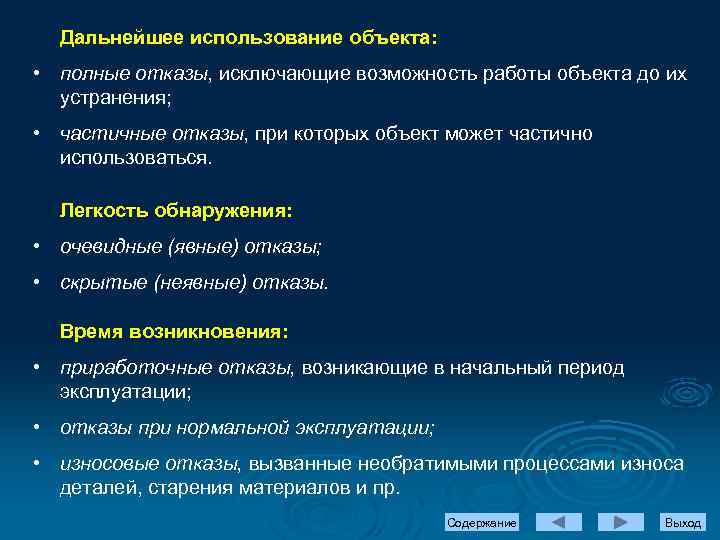 Дальнейшее использование объекта:

• полные отказы, исключающие возможность работы объекта до их устранения;

• частичные отказы, при которых объект может частично использоваться.

Легкость обнаружения:

• очевидные (явные) отказы;

• скрытые (неявные) отказы.

Время возникновения:

• приработочные отказы, возникающие в начальный период эксплуатации;

• отказы при нормальной эксплуатации;

• износовые отказы, вызванные необратимыми процессами износа деталей, старения материалов и пр.

Содержание

Выход